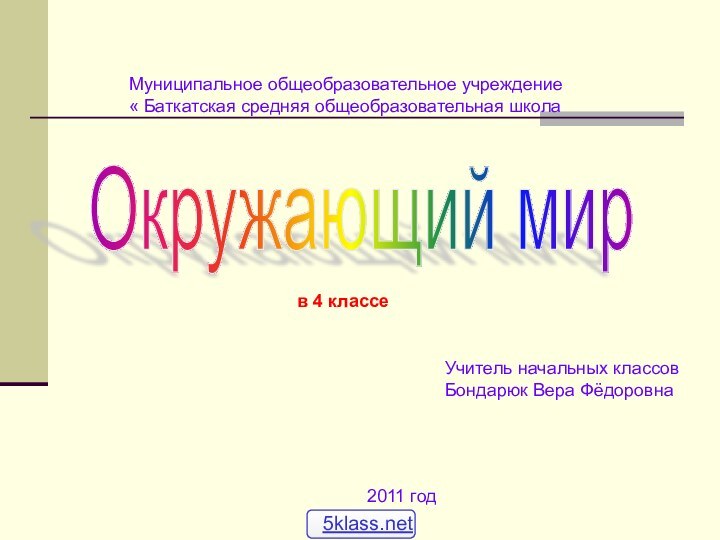 Муниципальное общеобразовательное учреждение
« Баткатская средняя общеобразовательная школа

Окружающий мир

в 4 классе

Учитель начальных классов
Бондарюк Вера Фёдоровна

2011 год

5klass.net